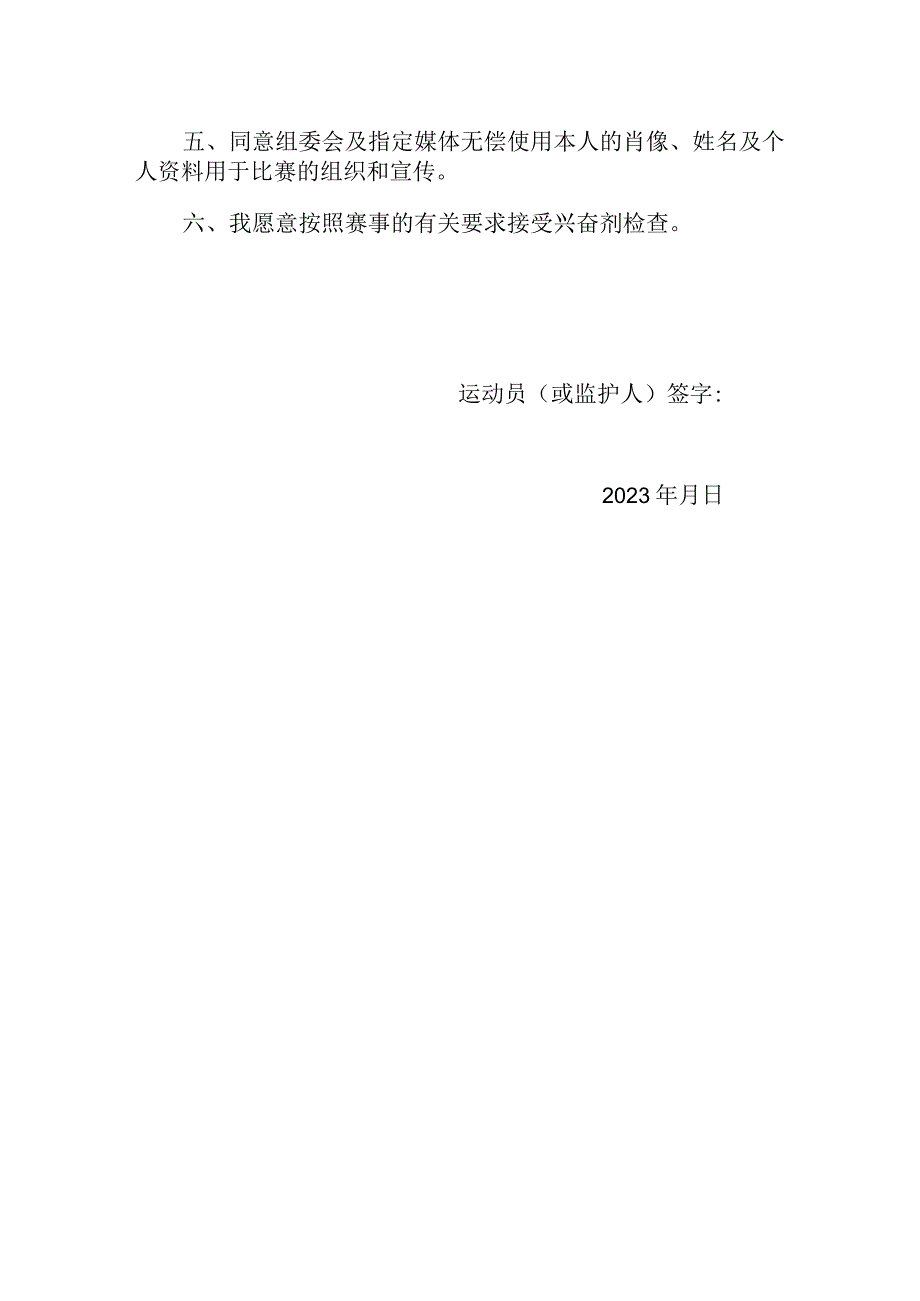 五、同意组委会及指定媒体无偿使用本人的肖像、姓名及个人资料用于比赛的组织和宣传。

六、我愿意按照赛事的有关要求接受兴奋剂检查。

运动员（或监护人）签字：

2023年月日